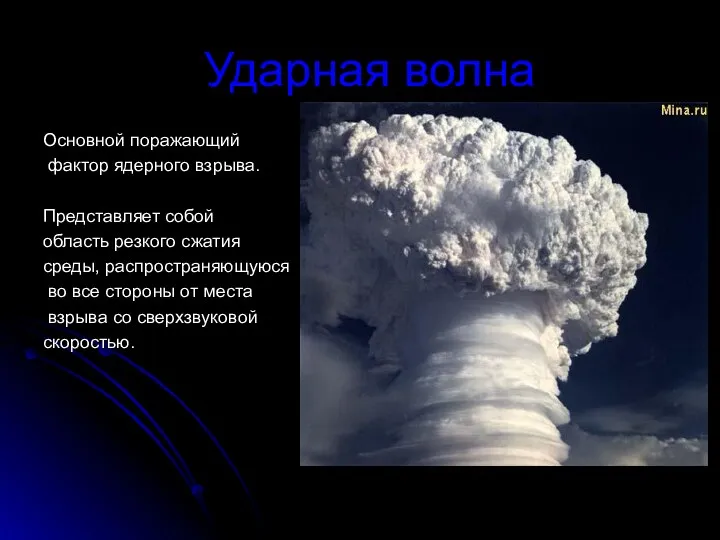 Ударная волна

Основной поражающий фактор ядерного взрыва.

Представляет собой область резкого сжатия среды, распространяющуюся во все стороны от места взрыва со сверхзвуковой скоростью.

Mina.ru